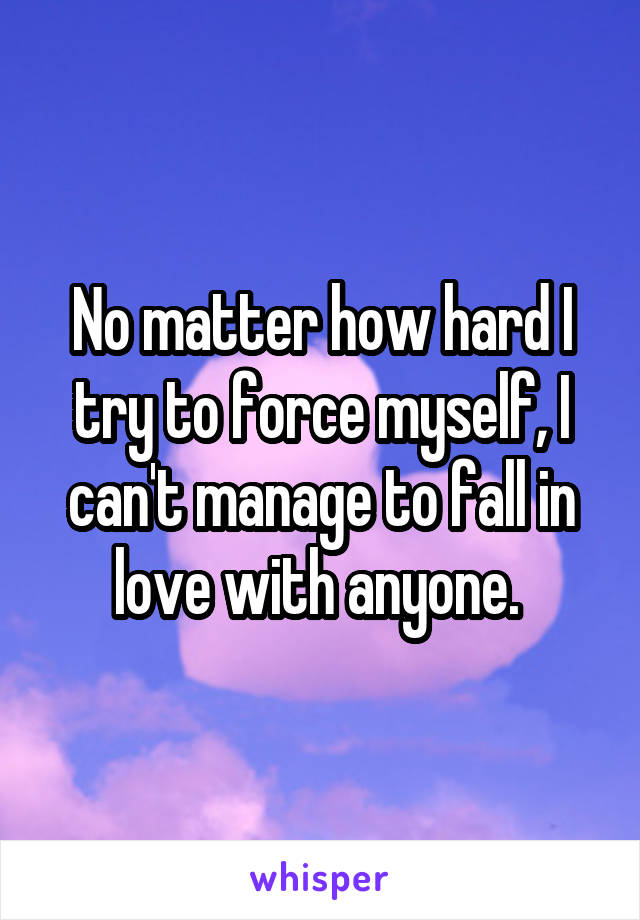 No matter how hard I try to force myself, I can't manage to fall in love with anyone.

whisper